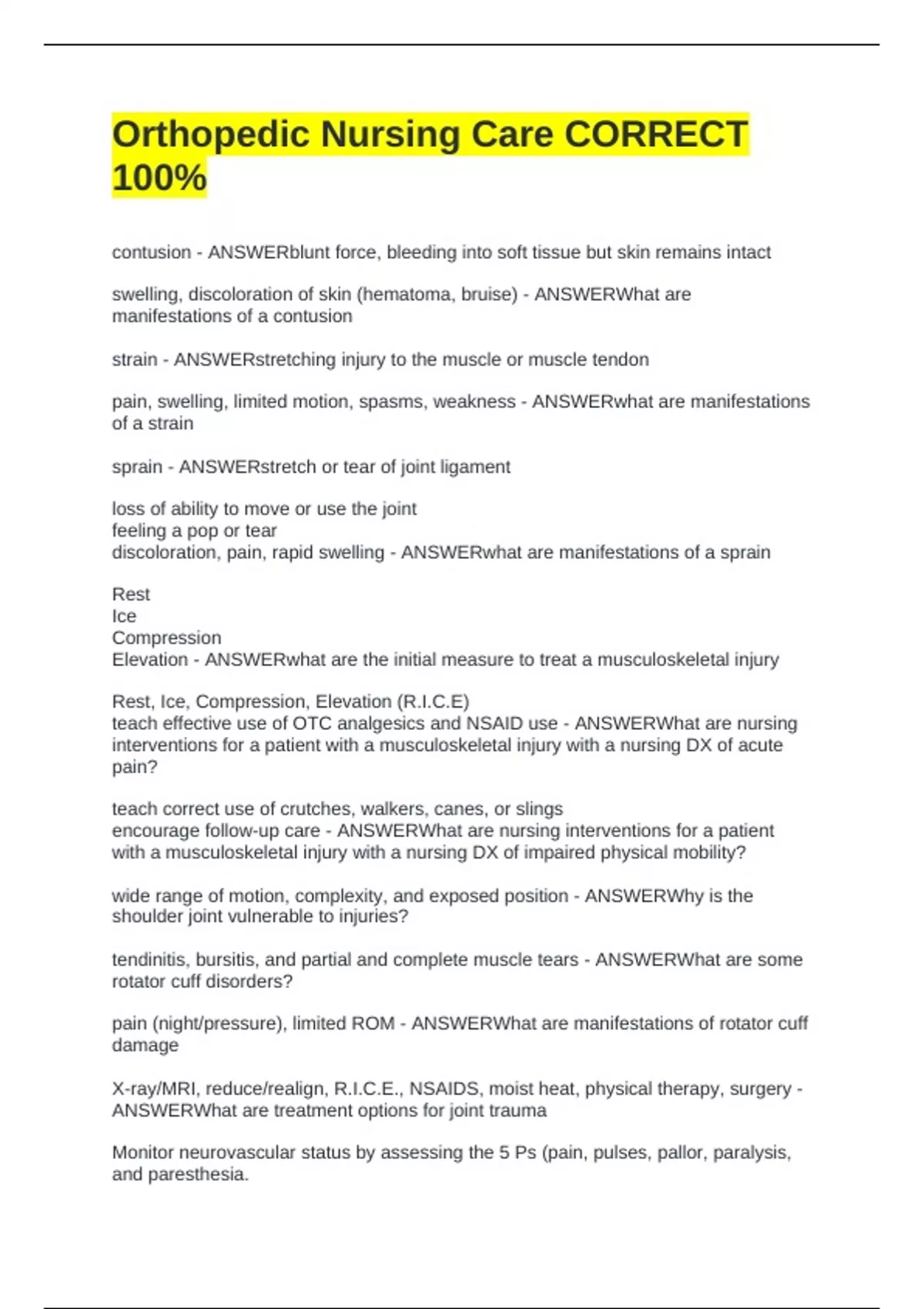 Orthopedic Nursing Care CORRECT 100%

contusion - ANSWERblunt force, bleeding into soft tissue but skin remains intact

swelling, discoloration of skin (hematoma, bruise) - ANSWERWhat are manifestations of a contusion

strain - ANSWERstretching injury to the muscle or muscle tendon

pain, swelling, limited motion, spasms, weakness - ANSWERwhat are manifestations of a strain

sprain - ANSWERstretch or tear of joint ligament

loss of ability to move or use the joint
feeling a pop or tear
discoloration, pain, rapid swelling - ANSWERwhat are manifestations of a sprain

Rest
Ice
Compression
Elevation - ANSWERwhat are the initial measure to treat a musculoskeletal injury

Rest, Ice, Compression, Elevation (R.I.C.E)
teach effective use of OTC analgesics and NSAID use - ANSWERWhat are nursing interventions for a patient with a musculoskeletal injury with a nursing DX of acute pain?

teach correct use of crutches, walkers, canes, or slings
encourage follow-up care - ANSWERWhat are nursing interventions for a patient with a musculoskeletal injury with a nursing DX of impaired physical mobility?

wide range of motion, complexity, and exposed position - ANSWERWhy is the shoulder joint vulnerable to injuries?

tendinitis, bursitis, and partial and complete muscle tears - ANSWERWhat are some rotator cuff disorders?

pain (night/pressure), limited ROM - ANSWERWhat are manifestations of rotator cuff damage

X-ray/MRI, reduce/realign, R.I.C.E., NSAIDS, moist heat, physical therapy, surgery - ANSWERWhat are treatment options for joint trauma

Monitor neurovascular status by assessing the 5 Ps (pain, pulses, pallor, paralysis, and paresthesia.